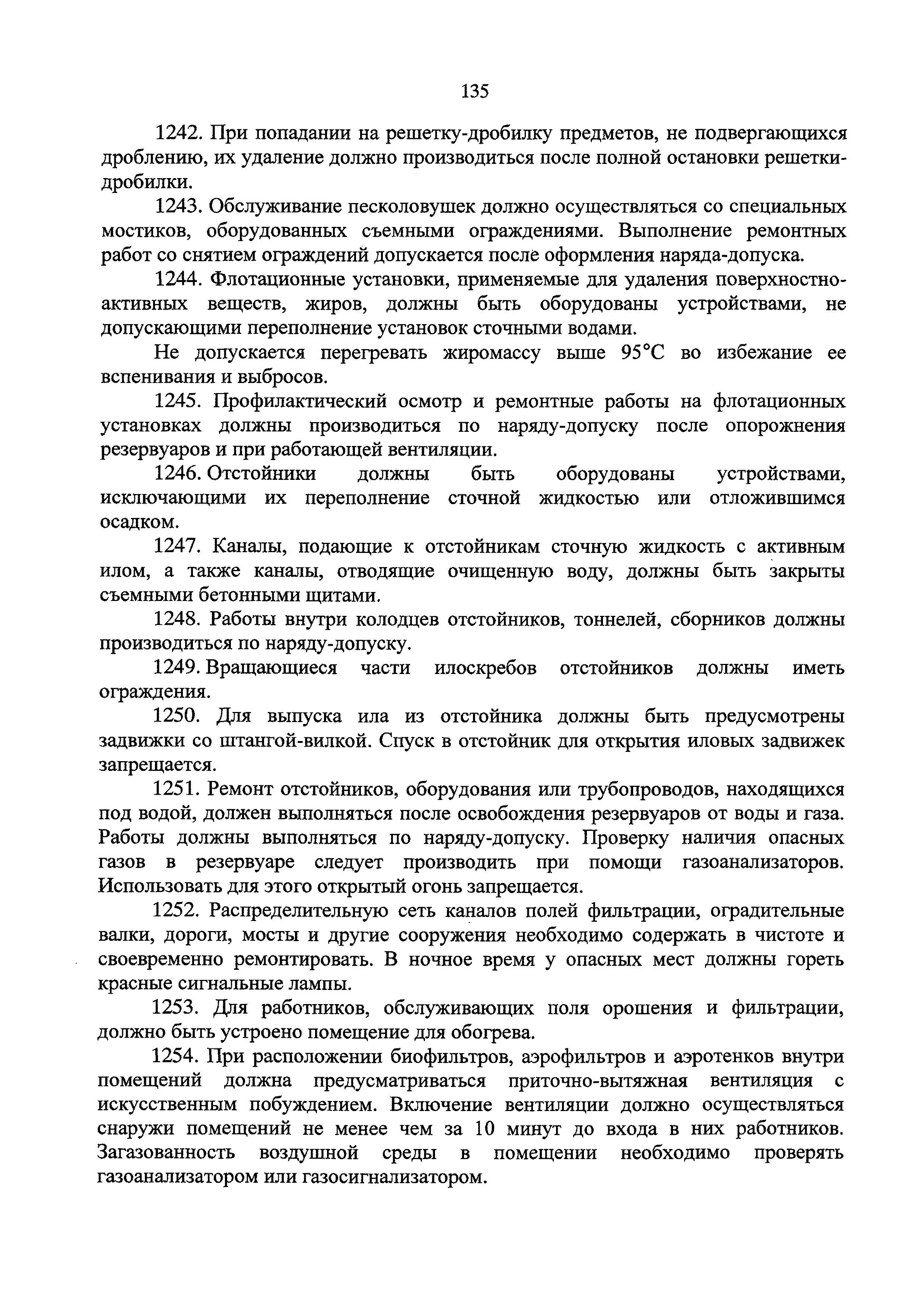 135

1242. При попадании на решетку-дробилку предметов, не подвергающихся дроблению, их удаление должно производиться после полной остановки решетки-дробилки.

1243. Обслуживание песколовушек должно осуществляться со специальных мостиков, оборудованных съемными ограждениями. Выполнение ремонтных работ со снятием ограждений допускается после оформления наряда-допуска.

1244. Флотационные установки, применяемые для удаления поверхностно-активных веществ, жиров, должны быть оборудованы устройствами, не допускающими переполнение установок сточными водами.

Не допускается перегревать жиромассу выше 95°С во избежание ее вспенивания и выбросов.

1245. Профилактический осмотр и ремонтные работы на флотационных установках должны производиться по наряду-допуску после опорожнения резервуаров и при работающей вентиляции.

1246. Отстойники должны быть оборудованы устройствами, исключающими их переполнение сточной жидкостью или отложившимся осадком.

1247. Каналы, подающие к отстойникам сточную жидкость с активным илом, а также каналы, отводящие очищенную воду, должны быть закрыты съемными бетонными щитами.

1248. Работы внутри колодцев отстойников, тоннелей, сборников должны производиться по наряду-допуску.

1249. Вращающиеся части илоскребов отстойников должны иметь ограждения.

1250. Для выпуска ила из отстойника должны быть предусмотрены задвижки со штангой-вилкой. Спуск в отстойник для открытия иловых задвижек запрещается.

1251. Ремонт отстойников, оборудования или трубопроводов, находящихся под водой, должен выполняться после освобождения резервуаров от воды и газа. Работы должны выполняться по наряду-допуску. Проверку наличия опасных газов в резервуаре следует производить при помощи газоанализаторов. Использовать для этого открытый огонь запрещается.

1252. Распределительную сеть каналов полей фильтрации, оградительные валки, дороги, мосты и другие сооружения необходимо содержать в чистоте и своевременно ремонтировать. В ночное время у опасных мест должны гореть красные сигнальные лампы.

1253. Для работников, обслуживающих поля орошения и фильтрации, должно быть устроено помещение для обогрева.

1254. При расположении биофильтров, аэрофильтров и аэротенков внутри помещений должна предусматриваться приточно-вытяжная вентиляция с искусственным побуждением. Включение вентиляции должно осуществляться снаружи помещений не менее чем за 10 минут до входа в них работников. Загазованность воздушной среды в помещении необходимо проверять газоанализатором или газосигнализатором.